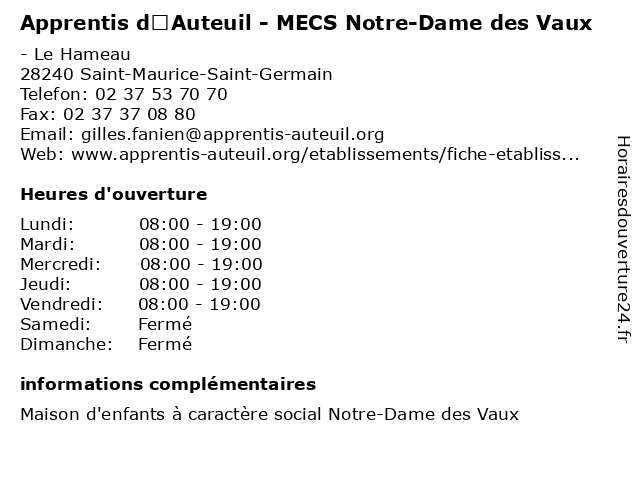 Apprentis d□Auteuil - MECS Notre-Dame des Vaux

- Le Hameau
28240 Saint-Maurice-Saint-Germain
Telefon: 02 37 53 70 70
Fax: 02 37 37 08 80
Email: gilles.fanien@apprentis-auteuil.org
Web: www.apprentis-auteuil.org/etablissements/fiche-etabliss...

Heures d'ouverture

| | |
|---|---|
| Lundi: | 08:00 - 19:00 |
| Mardi: | 08:00 - 19:00 |
| Mercredi: | 08:00 - 19:00 |
| Jeudi: | 08:00 - 19:00 |
| Vendredi: | 08:00 - 19:00 |
| Samedi: | Fermé |
| Dimanche: | Fermé |

informations complémentaires

Maison d'enfants à caractère social Notre-Dame des Vaux

Horairesdouverture24.fr